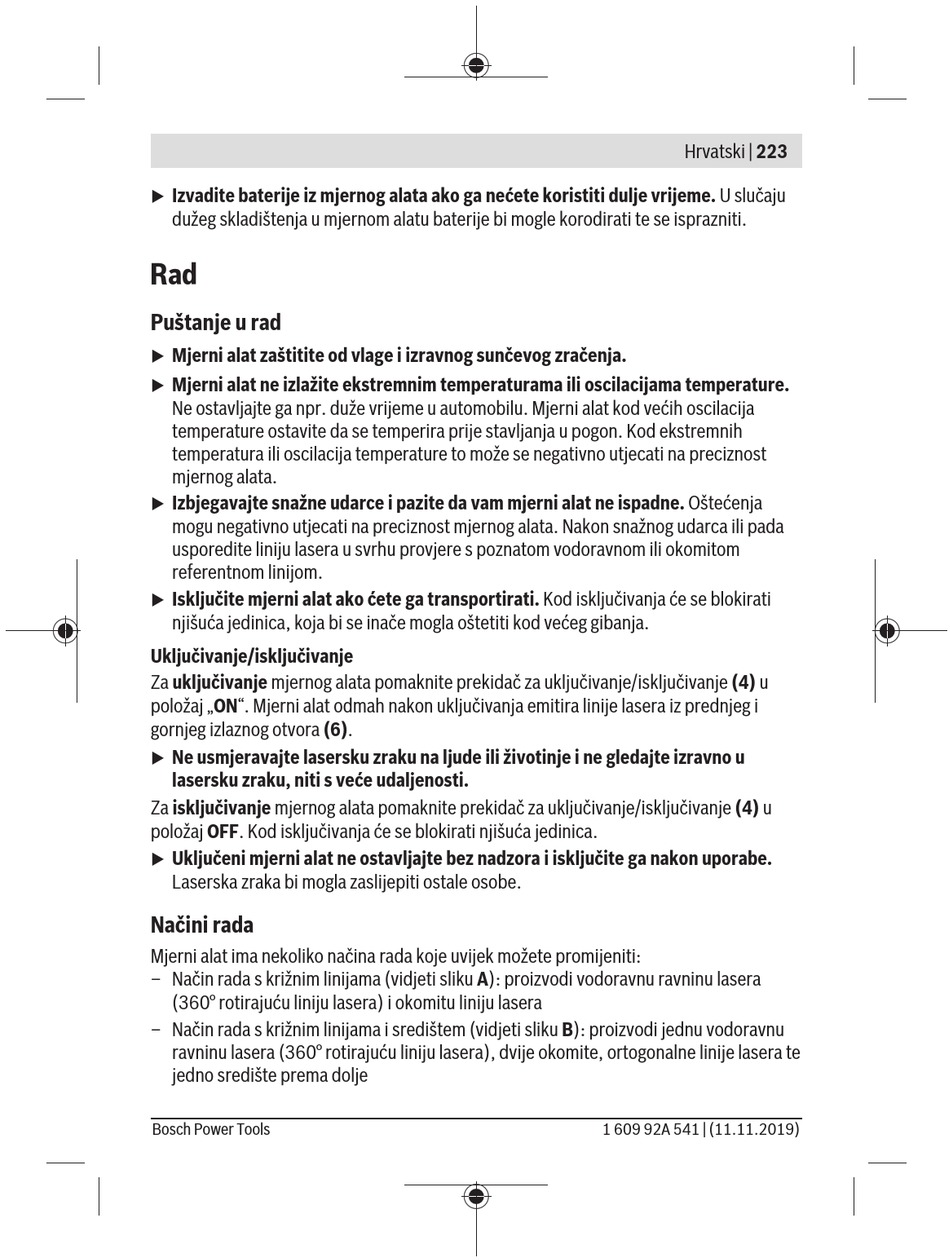 Hrvatski | 223

▶ Izvadite baterije iz mjernog alata ako ga nećete koristiti dulje vrijeme. U slučaju dužeg skladištenja u mjernom alatu baterije bi mogle korodirati te se isprazniti.

Rad

Puštanje u rad

▶ Mjerni alat zaštitite od vlage i izravnog sunčevog zračenja.

▶ Mjerni alat ne izlažite ekstremnim temperaturama ili oscilacijama temperature. Ne ostavljajte ga npr. duže vrijeme u automobilu. Mjerni alat kod većih oscilacija temperature ostavite da se temperira prije stavljanja u pogon. Kod ekstremnih temperatura ili oscilacija temperature to može se negativno utjecati na preciznost mjernog alata.

▶ Izbjegavajte snažne udarce i pazite da vam mjerni alat ne ispadne. Oštećenja mogu negativno utjecati na preciznost mjernog alata. Nakon snažnog udarca ili pada usporedite liniju lasera u svrhu provjere s poznatom vodoravnom ili okomitom referentnom linijom.

▶ Isključite mjerni alat ako ćete ga transportirati. Kod isključivanja će se blokirati njišuća jedinica, koja bi se inače mogla oštetiti kod većeg gibanja.

Uključivanje/isključivanje

Za uključivanje mjernog alata pomaknite prekidač za uključivanje/isključivanje (4) u položaj „ON“. Mjerni alat odmah nakon uključivanja emitira linije lasera iz prednjeg i gornjeg izlaznog otvora (6).

▶ Ne usmjeravajte lasersku zraku na ljude ili životinje i ne gledajte izravno u lasersku zraku, niti s veće udaljenosti.

Za isključivanje mjernog alata pomaknite prekidač za uključivanje/isključivanje (4) u položaj OFF. Kod isključivanja će se blokirati njišuća jedinica.

▶ Uključeni mjerni alat ne ostavljajte bez nadzora i isključite ga nakon uporabe. Laserska zraka bi mogla zaslijepiti ostale osobe.

Načini rada

Mjerni alat ima nekoliko načina rada koje uvijek možete promijeniti:
– Način rada s križnim linijama (vidjeti sliku A): proizvodi vodoravnu ravninu lasera (360° rotirajuću liniju lasera) i okomitu liniju lasera
– Način rada s križnim linijama i središtem (vidjeti sliku B): proizvodi jednu vodoravnu ravninu lasera (360° rotirajuću liniju lasera), dvije okomite, ortogonalne linije lasera te jedno središte prema dolje

Bosch Power Tools

1 609 92A 541 | (11.11.2019)